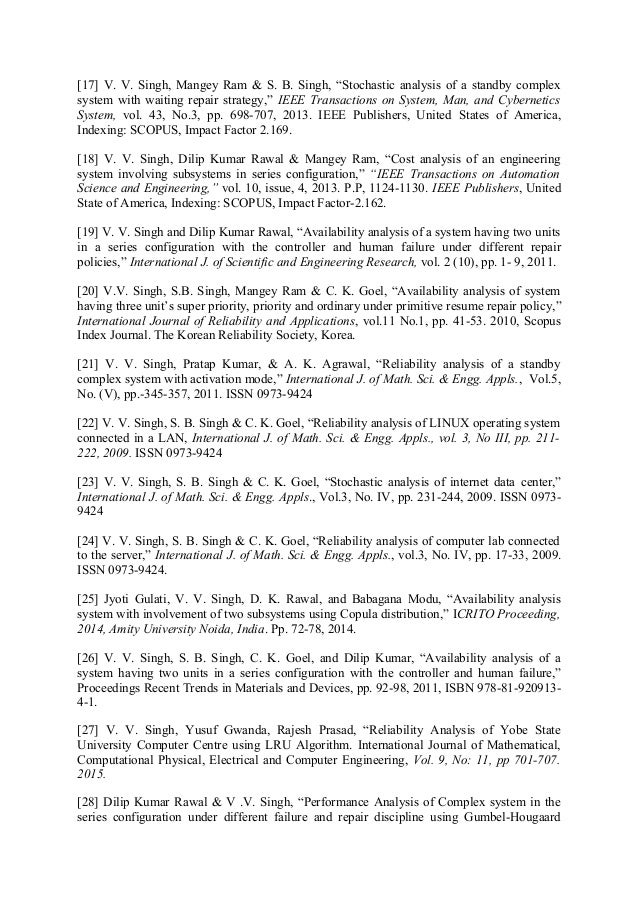 [17] V. V. Singh, Mangey Ram & S. B. Singh, “Stochastic analysis of a standby complex system with waiting repair strategy,” IEEE Transactions on System, Man, and Cybernetics System, vol. 43, No.3, pp. 698-707, 2013. IEEE Publishers, United States of America, Indexing: SCOPUS, Impact Factor 2.169.

[18] V. V. Singh, Dilip Kumar Rawal & Mangey Ram, “Cost analysis of an engineering system involving subsystems in series configuration,” “IEEE Transactions on Automation Science and Engineering,” vol. 10, issue, 4, 2013. P.P, 1124-1130. IEEE Publishers, United State of America, Indexing: SCOPUS, Impact Factor-2.162.

[19] V. V. Singh and Dilip Kumar Rawal, “Availability analysis of a system having two units in a series configuration with the controller and human failure under different repair policies,” International J. of Scientific and Engineering Research, vol. 2 (10), pp. 1- 9, 2011.

[20] V.V. Singh, S.B. Singh, Mangey Ram & C. K. Goel, “Availability analysis of system having three unit’s super priority, priority and ordinary under primitive resume repair policy,” International Journal of Reliability and Applications, vol.11 No.1, pp. 41-53. 2010, Scopus Index Journal. The Korean Reliability Society, Korea.

[21] V. V. Singh, Pratap Kumar, & A. K. Agrawal, “Reliability analysis of a standby complex system with activation mode,” International J. of Math. Sci. & Engg. Appls., Vol.5, No. (V), pp.-345-357, 2011. ISSN 0973-9424

[22] V. V. Singh, S. B. Singh & C. K. Goel, “Reliability analysis of LINUX operating system connected in a LAN, International J. of Math. Sci. & Engg. Appls., vol. 3, No III, pp. 211-222, 2009. ISSN 0973-9424

[23] V. V. Singh, S. B. Singh & C. K. Goel, “Stochastic analysis of internet data center,” International J. of Math. Sci. & Engg. Appls., Vol.3, No. IV, pp. 231-244, 2009. ISSN 0973-9424

[24] V. V. Singh, S. B. Singh & C. K. Goel, “Reliability analysis of computer lab connected to the server,” International J. of Math. Sci. & Engg. Appls., vol.3, No. IV, pp. 17-33, 2009. ISSN 0973-9424.

[25] Jyoti Gulati, V. V. Singh, D. K. Rawal, and Babagana Modu, “Availability analysis system with involvement of two subsystems using Copula distribution,” ICRITO Proceeding, 2014, Amity University Noida, India. Pp. 72-78, 2014.

[26] V. V. Singh, S. B. Singh, C. K. Goel, and Dilip Kumar, “Availability analysis of a system having two units in a series configuration with the controller and human failure,” Proceedings Recent Trends in Materials and Devices, pp. 92-98, 2011, ISBN 978-81-920913-4-1.

[27] V. V. Singh, Yusuf Gwanda, Rajesh Prasad, “Reliability Analysis of Yobe State University Computer Centre using LRU Algorithm. International Journal of Mathematical, Computational Physical, Electrical and Computer Engineering, Vol. 9, No: 11, pp 701-707. 2015.

[28] Dilip Kumar Rawal & V .V. Singh, “Performance Analysis of Complex system in the series configuration under different failure and repair discipline using Gumbel-Hougaard